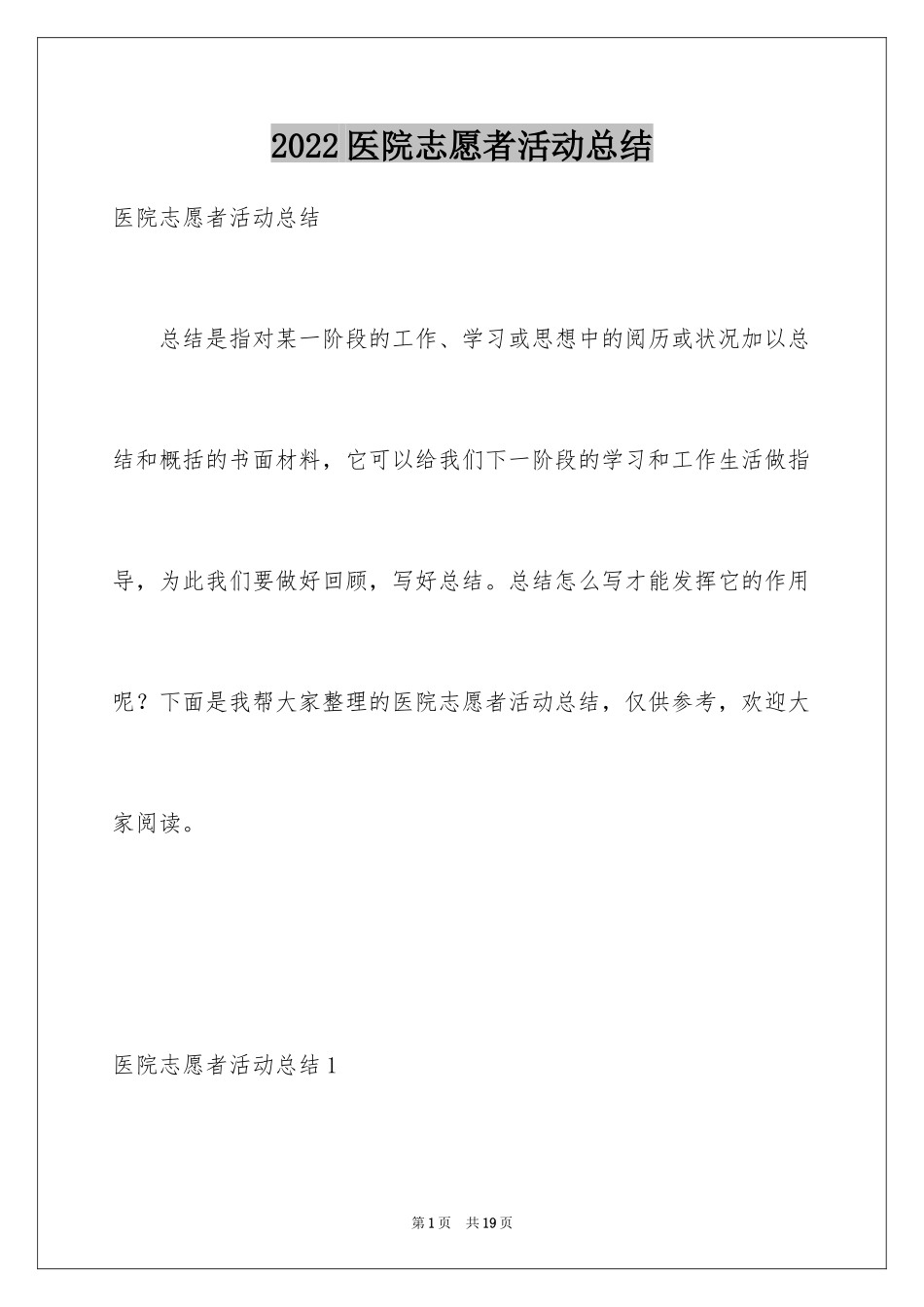 2022医院志愿者活动总结

医院志愿者活动总结

总结是指对某一阶段的工作、学习或思想中的阅历或状况加以总结和概括的书面材料，它可以给我们下一阶段的学习和工作生活做指导，为此我们要做好回顾，写好总结。总结怎么写才能发挥它的作用呢？下面是我帮大家整理的医院志愿者活动总结，仅供参考，欢迎大家阅读。

医院志愿者活动总结1

第1页 共19页